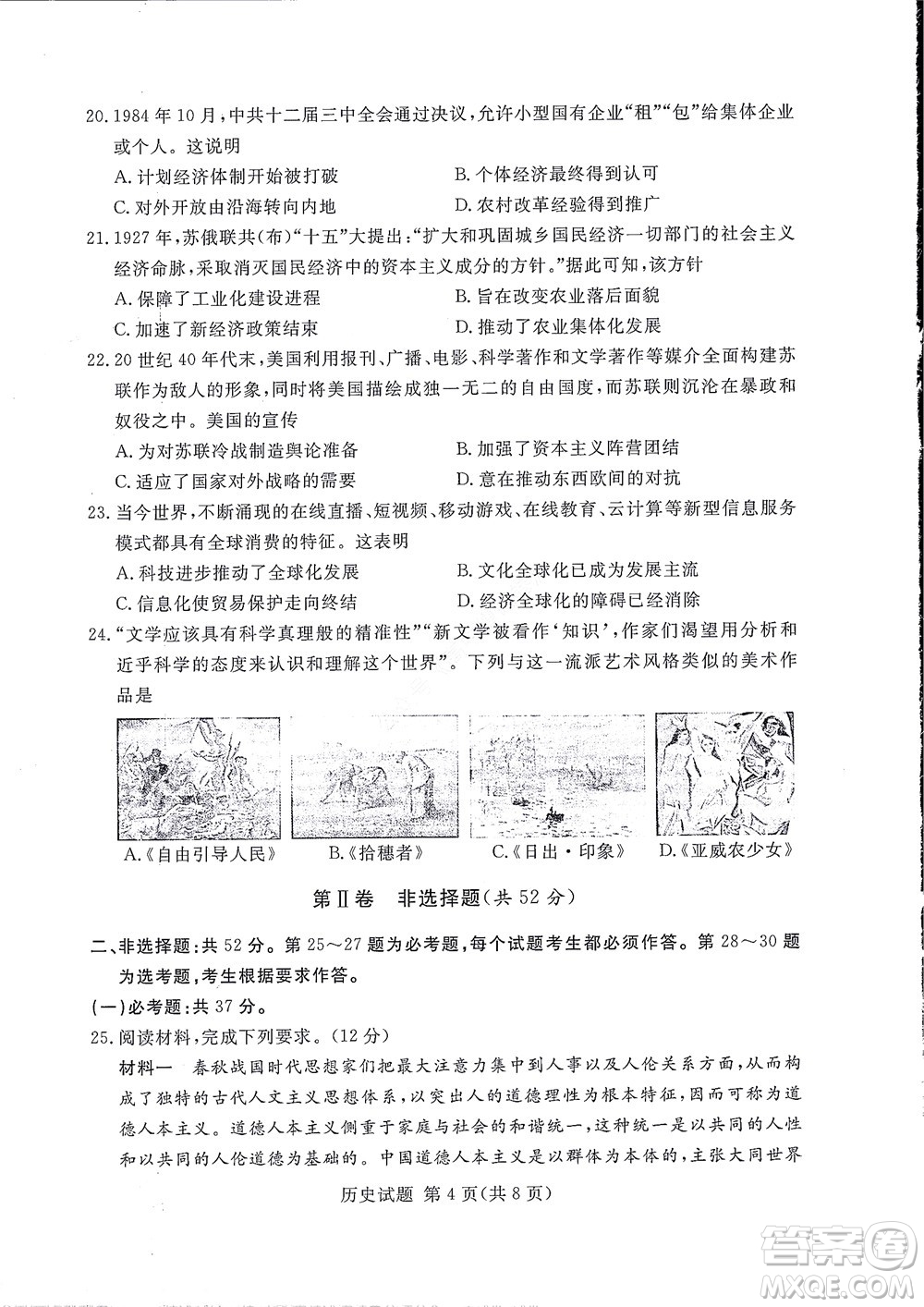 20. 1984年10月，中共十二届三中全会通过决议，允许小型国有企业“租”“包”给集体企业或个人。这说明

A. 计划经济体制开始被打破
B. 个体经济最终得到认可
C. 对外开放由沿海转向内地
D. 农村改革经验得到推广

21. 1927年，苏俄联共(布)“十五”大提出：“扩大和巩固城乡国民经济一切部门的社会主义经济命脉，采取消灭国民经济中的资本主义成分的方针。”据此可知，该方针

A. 保障了工业化建设进程
B. 旨在改变农业落后面貌
C. 加速了新经济政策结束
D. 推动了农业集体化发展

22. 20世纪40年代末，美国利用报刊、广播、电影、科学著作和文学著作等媒介全面构建苏联作为敌人的形象，同时将美国描绘成独一无二的自由国度，而苏联则沉沦在暴政和奴役之中。美国的宣传

A. 为对苏联冷战制造舆论准备
B. 加强了资本主义阵营团结
C. 适应了国家对外战略的需要
D. 意在推动东西欧间的对抗

23. 当今世界，不断涌现的在线直播、短视频、移动游戏、在线教育、云计算等新型信息服务模式都具有全球消费的特征。这表明

A. 科技进步推动了全球化发展
B. 文化全球化已成为发展主流
C. 信息化使贸易保护走向终结
D. 经济全球化的障碍已经消除

24. “文学应该具有科学真理般的精准性”“新文学被看作‘知识’，作家们渴望用分析和近乎科学的态度来认识和理解这个世界”。下列与这一流派艺术风格类似的美术作品是

A.《自由引导人民》 B.《拾穗者》 C.《日出·印象》 D.《亚威农少女》

第Ⅱ卷 非选择题(共52分)

二、非选择题：共52分。第25～27题为必考题，每个试题考生都必须作答。第28～30题为选考题，考生根据要求作答。

(一)必考题：共37分。

25. 阅读材料，完成下列要求。(12分)

材料一 春秋战国时代思想家们把最大注意力集中到人事以及人伦关系方面，从而构成了独特的古代人文主义思想体系，以突出人的道德理性为根本特征，因而可称为道德人本主义。道德人本主义侧重于家庭与社会的和谐统一，这种统一是以共同的人性和以共同的人伦道德为基础的。中国道德人本主义是以群体为本体的，主张大同世界

历史试题 第4页(共8页)

答案圈 MXQE.COM